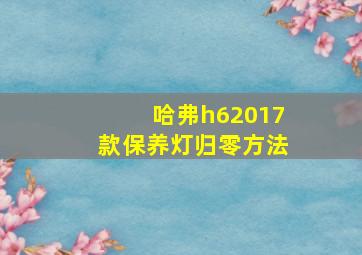 哈弗h62017款保养灯归零方法